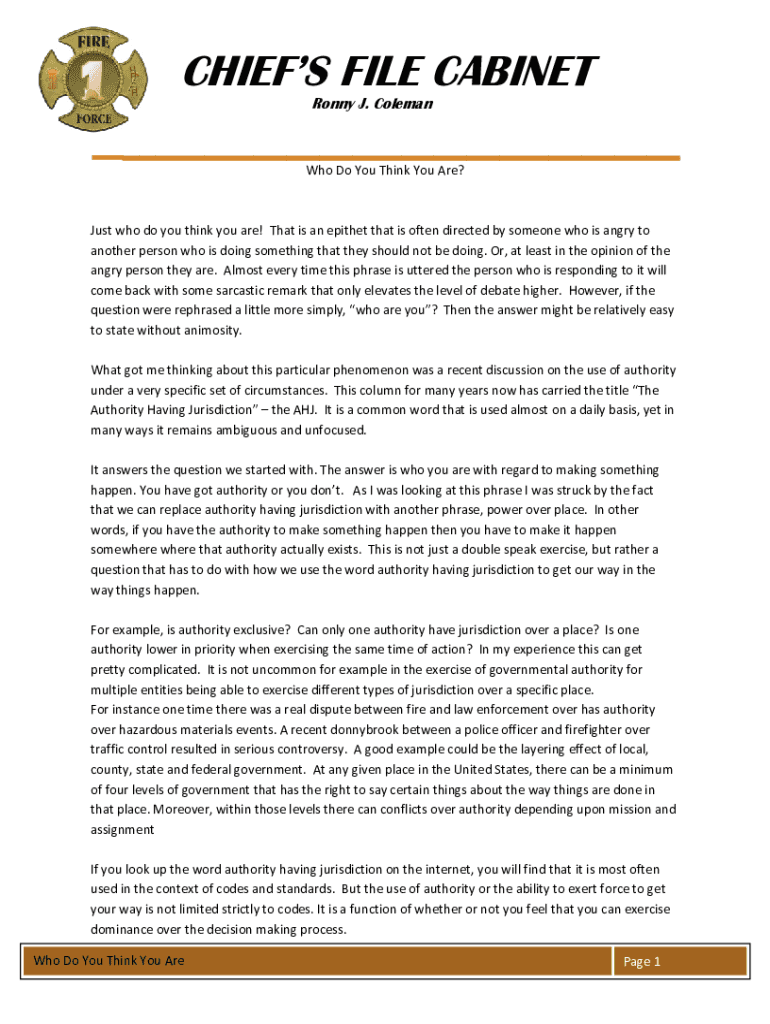 FIRE
1
FORCE

CHIEF'S FILE CABINET
Ronny J. Coleman

Who Do You Think You Are?

Just who do you think you are! That is an epithet that is often directed by someone who is angry to another person who is doing something that they should not be doing. Or, at least in the opinion of the angry person they are. Almost every time this phrase is uttered the person who is responding to it will come back with some sarcastic remark that only elevates the level of debate higher. However, if the question were rephrased a little more simply, "who are you"? Then the answer might be relatively easy to state without animosity.

What got me thinking about this particular phenomenon was a recent discussion on the use of authority under a very specific set of circumstances. This column for many years now has carried the title "The Authority Having Jurisdiction" – the AHJ. It is a common word that is used almost on a daily basis, yet in many ways it remains ambiguous and unfocused.

It answers the question we started with. The answer is who you are with regard to making something happen. You have got authority or you don't. As I was looking at this phrase I was struck by the fact that we can replace authority having jurisdiction with another phrase, power over place. In other words, if you have the authority to make something happen then you have to make it happen somewhere where that authority actually exists. This is not just a double speak exercise, but rather a question that has to do with how we use the word authority having jurisdiction to get our way in the way things happen.

For example, is authority exclusive? Can only one authority have jurisdiction over a place? Is one authority lower in priority when exercising the same time of action? In my experience this can get pretty complicated. It is not uncommon for example in the exercise of governmental authority for multiple entities being able to exercise different types of jurisdiction over a specific place.
For instance one time there was a real dispute between fire and law enforcement over has authority over hazardous materials events. A recent donnybrook between a police officer and firefighter over traffic control resulted in serious controversy. A good example could be the layering effect of local, county, state and federal government. At any given place in the United States, there can be a minimum of four levels of government that has the right to say certain things about the way things are done in that place. Moreover, within those levels there can conflicts over authority depending upon mission and assignment

If you look up the word authority having jurisdiction on the internet, you will find that it is most often used in the context of codes and standards. But the use of authority or the ability to exert force to get your way is not limited strictly to codes. It is a function of whether or not you feel that you can exercise dominance over the decision making process.

Who Do You Think You Are
Page 1